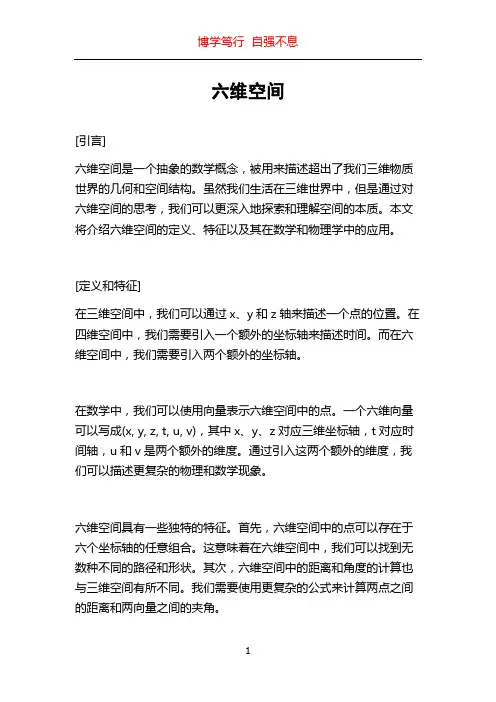 博学笃行 自强不息

六维空间

[引言]

六维空间是一个抽象的数学概念，被用来描述超出了我们三维物质世界的几何和空间结构。虽然我们生活在三维世界中，但是通过对六维空间的思考，我们可以更深入地探索和理解空间的本质。本文将介绍六维空间的定义、特征以及其在数学和物理学中的应用。

[定义和特征]

在三维空间中，我们可以通过 x、y 和 z 轴来描述一个点的位置。在四维空间中，我们需要引入一个额外的坐标轴来描述时间。而在六维空间中，我们需要引入两个额外的坐标轴。

在数学中，我们可以使用向量表示六维空间中的点。一个六维向量可以写成(x, y, z, t, u, v)，其中 x、y、z 对应三维坐标轴，t 对应时间轴，u 和 v 是两个额外的维度。通过引入这两个额外的维度，我们可以描述更复杂的物理和数学现象。

六维空间具有一些独特的特征。首先，六维空间中的点可以存在于六个坐标轴的任意组合。这意味着在六维空间中，我们可以找到无数种不同的路径和形状。其次，六维空间中的距离和角度的计算也与三维空间有所不同。我们需要使用更复杂的公式来计算两点之间的距离和两向量之间的夹角。

1